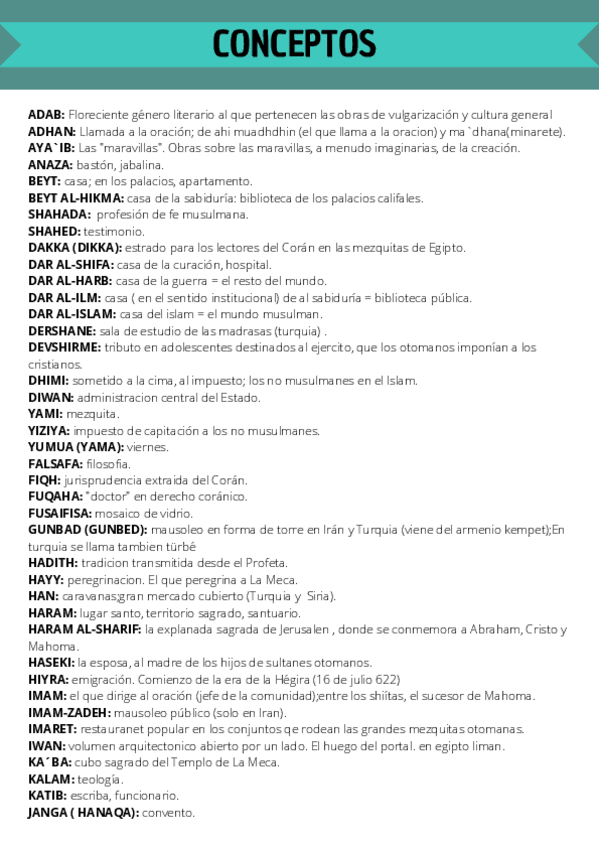 CONCEPTOS

ADAB: Floreciente género literario al que pertenecen las obras de vulgarización y cultura general
ADHAN: Llamada a la oración; de ahi muadhdhin (el que llama a la oracion) y ma`dhana(minarete).
AYA`IB: Las "maravillas". Obras sobre las maravillas, a menudo imaginarias, de la creación.
ANAZA: bastón, jabalina.
BEYT: casa; en los palacios, apartamento.
BEYT AL-HIKMA: casa de la sabiduría: biblioteca de los palacios califales.
SHAHADA: profesión de fe musulmana.
SHAHED: testimonio.
DAKKA (DIKKA): estrado para los lectores del Corán en las mezquitas de Egipto.
DAR AL-SHIFA: casa de la curación, hospital.
DAR AL-HARB: casa de la guerra = el resto del mundo.
DAR AL-ILM: casa ( en el sentido institucional) de al sabiduría = biblioteca pública.
DAR AL-ISLAM: casa del islam = el mundo musulman.
DERSHANE: sala de estudio de las madrasas (turquia) .
DEVSHIRME: tributo en adolescentes destinados al ejercito, que los otomanos imponían a los cristianos.
DHIMI: sometido a la cima, al impuesto; los no musulmanes en el Islam.
DIWAN: administracion central del Estado.
YAMI: mezquita.
YIZIYA: impuesto de capitación a los no musulmanes.
YUMUA (YAMA): viernes.
FALSAFA: filosofia.
FIQH: jurisprudencia extraida del Corán.
FUQAHA: "doctor" en derecho coránico.
FUSAIFISA: mosaico de vidrio.
GUNBAD (GUNBED): mausoleo en forma de torre en Irán y Turquia (viene del armenio kempet);En turquia se llama tambien türbé
HADITH: tradicion transmitida desde el Profeta.
HAYY: peregrinacion. El que peregrina a La Meca.
HAN: caravanas;gran mercado cubierto (Turquia y Siria).
HARAM: lugar santo, territorio sagrado, santuario.
HARAM AL-SHARIF: la explanada sagrada de Jerusalen , donde se conmemora a Abraham, Cristo y Mahoma.
HASEKI: la esposa, al madre de los hijos de sultanes otomanos.
HIYRA: emigración. Comienzo de la era de la Hégira (16 de julio 622)
IMAM: el que dirige al oración (jefe de la comunidad);entre los shiítas, el sucesor de Mahoma.
IMAM-ZADEH: mausoleo público (solo en Iran).
IMARET: restauranet popular en los conjuntos qe rodean las grandes mezquitas otomanas.
IWAN: volumen arquitectonico abierto por un lado. El huego del portal. en egipto liman.
KA´BA: cubo sagrado del Templo de La Meca.
KALAM: teología.
KATIB: escriba, funcionario.
JANGA ( HANAQA): convento.